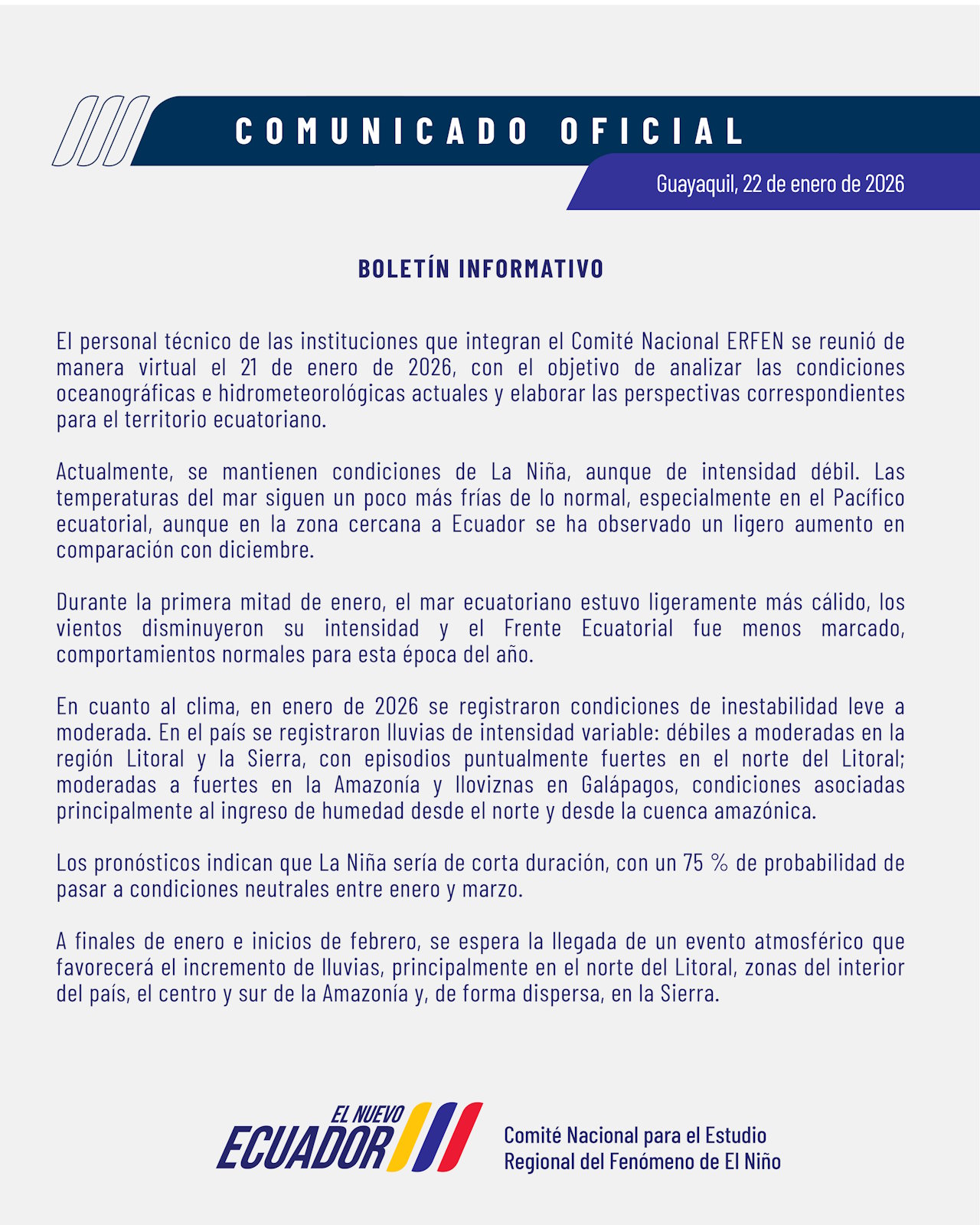 COMUNICADO OFICIAL

Guayaquil, 22 de enero de 2026

BOLETÍN INFORMATIVO

El personal técnico de las instituciones que integran el Comité Nacional ERFEN se reunió de manera virtual el 21 de enero de 2026, con el objetivo de analizar las condiciones oceanográficas e hidrometeorológicas actuales y elaborar las perspectivas correspondientes para el territorio ecuatoriano.

Actualmente, se mantienen condiciones de La Niña, aunque de intensidad débil. Las temperaturas del mar siguen un poco más frías de lo normal, especialmente en el Pacífico ecuatorial, aunque en la zona cercana a Ecuador se ha observado un ligero aumento en comparación con diciembre.

Durante la primera mitad de enero, el mar ecuatoriano estuvo ligeramente más cálido, los vientos disminuyeron su intensidad y el Frente Ecuatorial fue menos marcado, comportamientos normales para esta época del año.

En cuanto al clima, en enero de 2026 se registraron condiciones de inestabilidad leve a moderada. En el país se registraron lluvias de intensidad variable: débiles a moderadas en la región Litoral y la Sierra, con episodios puntualmente fuertes en el norte del Litoral; moderadas a fuertes en la Amazonía y lloviznas en Galápagos, condiciones asociadas principalmente al ingreso de humedad desde el norte y desde la cuenca amazónica.

Los pronósticos indican que La Niña sería de corta duración, con un 75 % de probabilidad de pasar a condiciones neutrales entre enero y marzo.

A finales de enero e inicios de febrero, se espera la llegada de un evento atmosférico que favorecerá el incremento de lluvias, principalmente en el norte del Litoral, zonas del interior del país, el centro y sur de la Amazonía y, de forma dispersa, en la Sierra.

EL NUEVO ECUADOR

Comité Nacional para el Estudio Regional del Fenómeno de El Niño